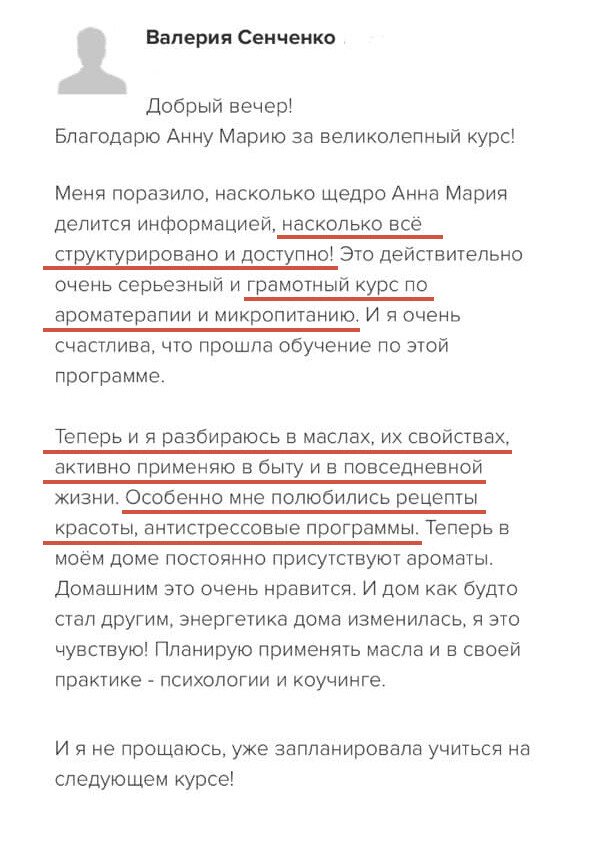 Валерия Сенченко

Добрый вечер!
Благодарю Анну Марию за великолепный курс!

Меня поразило, насколько щедро Анна Мария делится информацией, насколько всё структурировано и доступно! Это действительно очень серьезный и грамотный курс по ароматерапии и микропитанию. И я очень счастлива, что прошла обучение по этой программе.

Теперь и я разбираюсь в маслах, их свойствах, активно применяю в быту и в повседневной жизни. Особенно мне полюбились рецепты красоты, антистрессовые программы. Теперь в моём доме постоянно присутствуют ароматы. Домашним это очень нравится. И дом как будто стал другим, энергетика дома изменилась, я это чувствую! Планирую применять масла и в своей практике - психологии и коучинге.

И я не прощаюсь, уже запланировала учиться на следующем курсе!